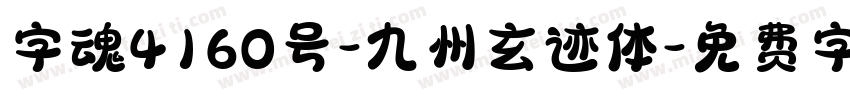 字魂4160号-九州玄迹体-免费字